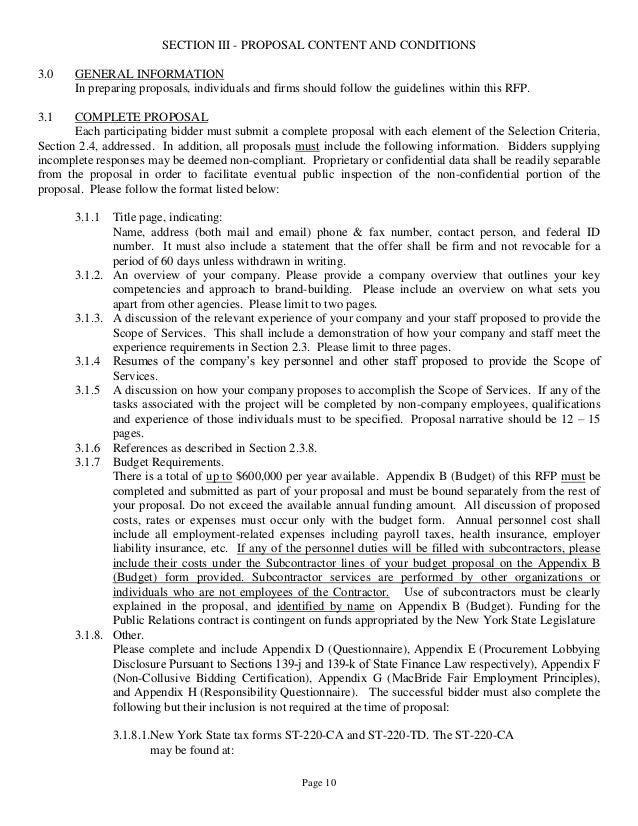 SECTION III - PROPOSAL CONTENT AND CONDITIONS

3.0 GENERAL INFORMATION
In preparing proposals, individuals and firms should follow the guidelines within this RFP.

3.1 COMPLETE PROPOSAL
Each participating bidder must submit a complete proposal with each element of the Selection Criteria, Section 2.4, addressed. In addition, all proposals must include the following information. Bidders supplying incomplete responses may be deemed non-compliant. Proprietary or confidential data shall be readily separable from the proposal in order to facilitate eventual public inspection of the non-confidential portion of the proposal. Please follow the format listed below:

3.1.1 Title page, indicating:
Name, address (both mail and email) phone & fax number, contact person, and federal ID number. It must also include a statement that the offer shall be firm and not revocable for a period of 60 days unless withdrawn in writing.
3.1.2. An overview of your company. Please provide a company overview that outlines your key competencies and approach to brand-building. Please include an overview on what sets you apart from other agencies. Please limit to two pages.
3.1.3. A discussion of the relevant experience of your company and your staff proposed to provide the Scope of Services. This shall include a demonstration of how your company and staff meet the experience requirements in Section 2.3. Please limit to three pages.
3.1.4 Resumes of the company's key personnel and other staff proposed to provide the Scope of Services.
3.1.5 A discussion on how your company proposes to accomplish the Scope of Services. If any of the tasks associated with the project will be completed by non-company employees, qualifications and experience of those individuals must to be specified. Proposal narrative should be 12 – 15 pages.
3.1.6 References as described in Section 2.3.8.
3.1.7 Budget Requirements.
There is a total of up to $600,000 per year available. Appendix B (Budget) of this RFP must be completed and submitted as part of your proposal and must be bound separately from the rest of your proposal. Do not exceed the available annual funding amount. All discussion of proposed costs, rates or expenses must occur only with the budget form. Annual personnel cost shall include all employment-related expenses including payroll taxes, health insurance, employer liability insurance, etc. If any of the personnel duties will be filled with subcontractors, please include their costs under the Subcontractor lines of your budget proposal on the Appendix B (Budget) form provided. Subcontractor services are performed by other organizations or individuals who are not employees of the Contractor. Use of subcontractors must be clearly explained in the proposal, and identified by name on Appendix B (Budget). Funding for the Public Relations contract is contingent on funds appropriated by the New York State Legislature
3.1.8. Other.
Please complete and include Appendix D (Questionnaire), Appendix E (Procurement Lobbying Disclosure Pursuant to Sections 139-j and 139-k of State Finance Law respectively), Appendix F (Non-Collusive Bidding Certification), Appendix G (MacBride Fair Employment Principles), and Appendix H (Responsibility Questionnaire). The successful bidder must also complete the following but their inclusion is not required at the time of proposal:

3.1.8.1.New York State tax forms ST-220-CA and ST-220-TD. The ST-220-CA may be found at:

Page 10